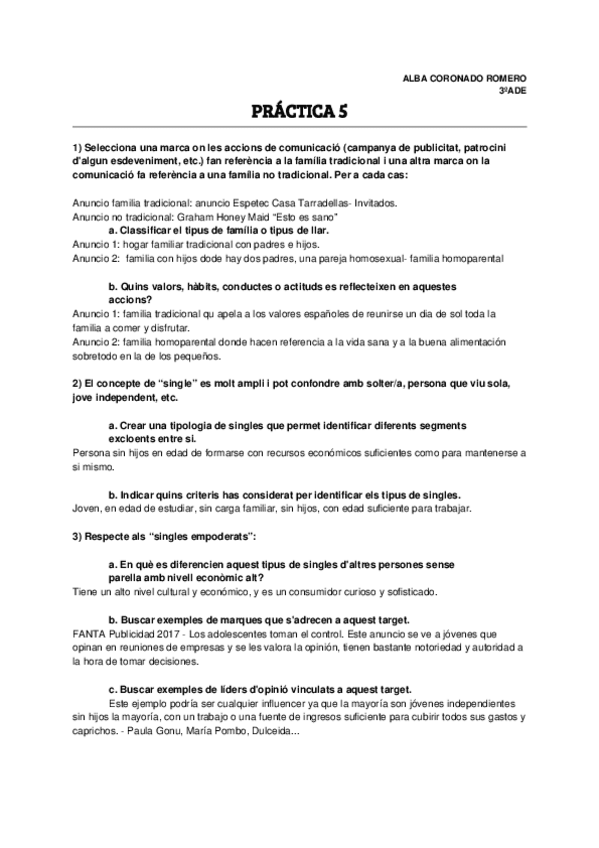 ALBA CORONADO ROMERO
3ºADE

PRÁCTICA 5

1) Selecciona una marca on les accions de comunicació (campanya de publicitat, patrocini d'algun esdeveniment, etc.) fan referència a la família tradicional i una altra marca on la comunicació fa referència a una família no tradicional. Per a cada cas:

Anuncio familia tradicional: anuncio Espetec Casa Tarradellas- Invitados.
Anuncio no tradicional: Graham Honey Maid "Esto es sano"

a. Classificar el tipus de família o tipus de llar.

Anuncio 1: hogar familiar tradicional con padres e hijos.
Anuncio 2: familia con hijos dode hay dos padres, una pareja homosexual- familia homoparental

b. Quins valors, hàbits, conductes o actituds es reflecteixen en aquestes accions?

Anuncio 1: familia tradicional qu apela a los valores españoles de reunirse un dia de sol toda la familia a comer y disfrutar.
Anuncio 2: familia homoparental donde hacen referencia a la vida sana y a la buena alimentación sobretodo en la de los pequeños.

2) El concepte de "single" es molt ampli i pot confondre amb solter/a, persona que viu sola, jove independent, etc.

a. Crear una tipologia de singles que permet identificar diferents segments excloents entre si.

Persona sin hijos en edad de formarse con recursos económicos suficientes como para mantenerse a si mismo.

b. Indicar quins criteris has considerat per identificar els tipus de singles.

Joven, en edad de estudiar, sin carga familiar, sin hijos, con edad suficiente para trabajar.

3) Respecte als "singles empoderats":

a. En què es diferencien aquest tipus de singles d'altres persones sense parella amb nivell econòmic alt?

Tiene un alto nivel cultural y económico, y es un consumidor curioso y sofisticado.

b. Buscar exemples de marques que s'adrecen a aquest target.

FANTA Publicidad 2017 - Los adolescentes toman el control. Este anuncio se ve a jóvenes que opinan en reuniones de empresas y se les valora la opinión, tienen bastante notoriedad y autoridad a la hora de tomar decisiones.

c. Buscar exemples de líders d'opinió vinculats a aquest target.

Este ejemplo podría ser cualquier influencer ya que la mayoría son jóvenes independientes sin hijos la mayoría, con un trabajo o una fuente de ingresos suficiente para cubirir todos sus gastos y caprichos. - Paula Gonu, María Pombo, Dulceida...